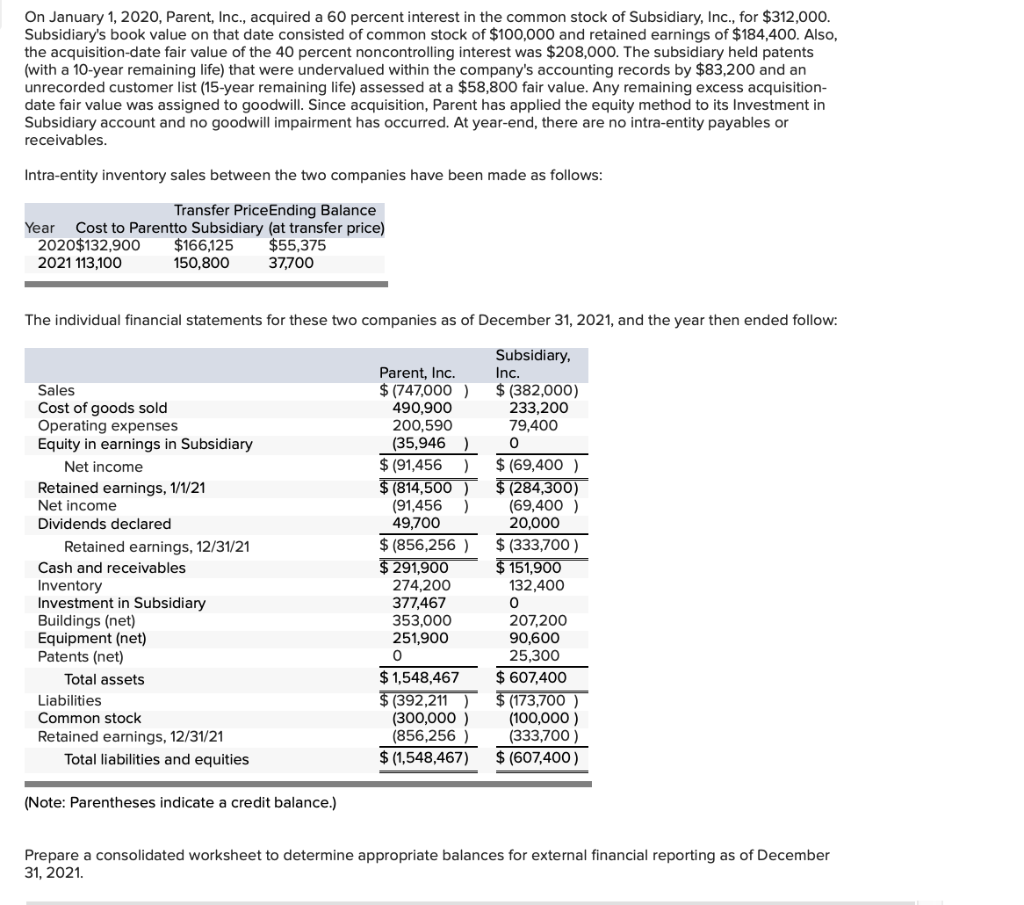 On January 1, 2020, Parent, Inc., acquired a 60 percent interest in the common stock of Subsidiary, Inc., for $312,000. Subsidiary's book value on that date consisted of common stock of $100,000 and retained earnings of $184,400. Also, the acquisition-date fair value of the 40 percent noncontrolling interest was $208,000. The subsidiary held patents (with a 10-year remaining life) that were undervalued within the company's accounting records by $83,200 and an unrecorded customer list (15-year remaining life) assessed at a $58,800 fair value. Any remaining excess acquisition-date fair value was assigned to goodwill. Since acquisition, Parent has applied the equity method to its Investment in Subsidiary account and no goodwill impairment has occurred. At year-end, there are no intra-entity payables or receivables.

Intra-entity inventory sales between the two companies have been made as follows:

| Year | Cost to Parent | Transfer Price to Subsidiary | Ending Balance (at transfer price) |
|---|---|---|---|
| 2020 | $132,900 | $166,125 | $55,375 |
| 2021 | 113,100 | 150,800 | 37,700 |

The individual financial statements for these two companies as of December 31, 2021, and the year then ended follow:

| | Parent, Inc. | Subsidiary, Inc. |
|---|---|---|
| Sales | $ (747,000 ) | $ (382,000) |
| Cost of goods sold | 490,900 | 233,200 |
| Operating expenses | 200,590 | 79,400 |
| Equity in earnings in Subsidiary | (35,946 ) | 0 |
| Net income | $ (91,456 ) | $ (69,400 ) |
| Retained earnings, 1/1/21 | $ (814,500 ) | $ (284,300) |
| Net income | (91,456 ) | (69,400 ) |
| Dividends declared | 49,700 | 20,000 |
| Retained earnings, 12/31/21 | $ (856,256 ) | $ (333,700 ) |
| Cash and receivables | $ 291,900 | $ 151,900 |
| Inventory | 274,200 | 132,400 |
| Investment in Subsidiary | 377,467 | 0 |
| Buildings (net) | 353,000 | 207,200 |
| Equipment (net) | 251,900 | 90,600 |
| Patents (net) | 0 | 25,300 |
| Total assets | $ 1,548,467 | $ 607,400 |
| Liabilities | $ (392,211 ) | $ (173,700 ) |
| Common stock | (300,000 ) | (100,000 ) |
| Retained earnings, 12/31/21 | (856,256 ) | (333,700 ) |
| Total liabilities and equities | $ (1,548,467) | $ (607,400 ) |

(Note: Parentheses indicate a credit balance.)

Prepare a consolidated worksheet to determine appropriate balances for external financial reporting as of December 31, 2021.